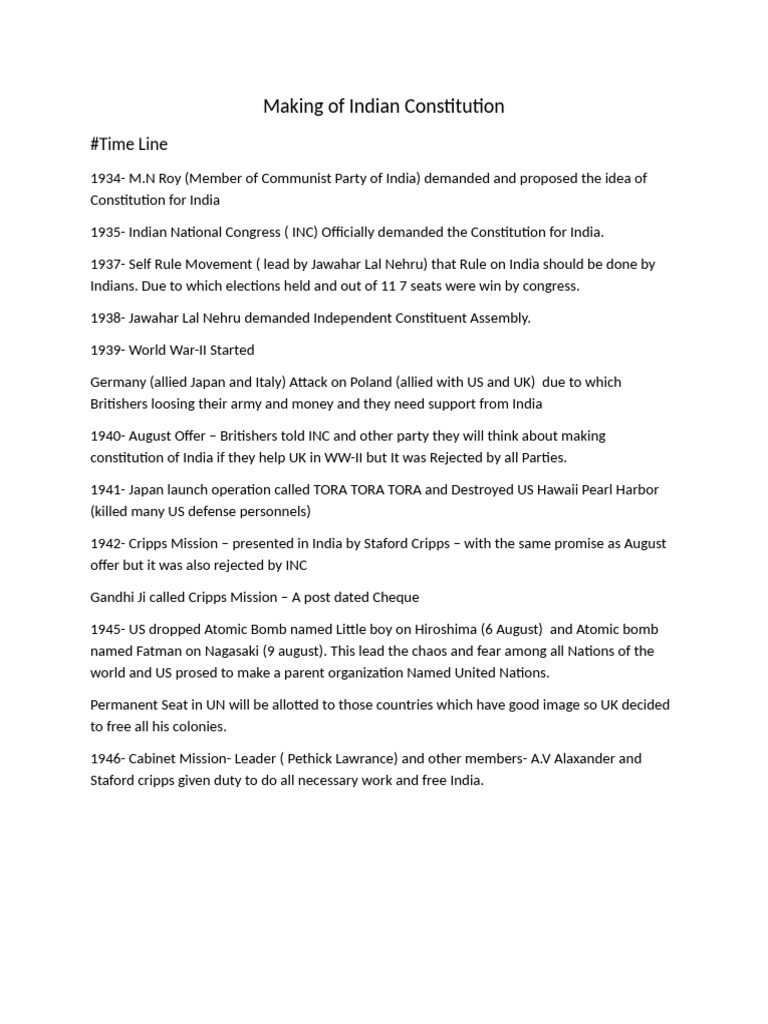 Making of Indian Constitution

#Time Line

1934- M.N Roy (Member of Communist Party of India) demanded and proposed the idea of Constitution for India

1935- Indian National Congress ( INC) Officially demanded the Constitution for India.

1937- Self Rule Movement ( lead by Jawahar Lal Nehru) that Rule on India should be done by Indians. Due to which elections held and out of 11 7 seats were win by congress.

1938- Jawahar Lal Nehru demanded Independent Constituent Assembly.

1939- World War-II Started

Germany (allied Japan and Italy) Attack on Poland (allied with US and UK) due to which Britishers loosing their army and money and they need support from India

1940- August Offer – Britishers told INC and other party they will think about making constitution of India if they help UK in WW-II but It was Rejected by all Parties.

1941- Japan launch operation called TORA TORA TORA and Destroyed US Hawaii Pearl Harbor (killed many US defense personnels)

1942- Cripps Mission – presented in India by Staford Cripps – with the same promise as August offer but it was also rejected by INC

Gandhi Ji called Cripps Mission – A post dated Cheque

1945- US dropped Atomic Bomb named Little boy on Hiroshima (6 August) and Atomic bomb named Fatman on Nagasaki (9 august). This lead the chaos and fear among all Nations of the world and US prosed to make a parent organization Named United Nations.

Permanent Seat in UN will be allotted to those countries which have good image so UK decided to free all his colonies.

1946- Cabinet Mission- Leader ( Pethick Lawrance) and other members- A.V Alaxander and Staford cripps given duty to do all necessary work and free India.